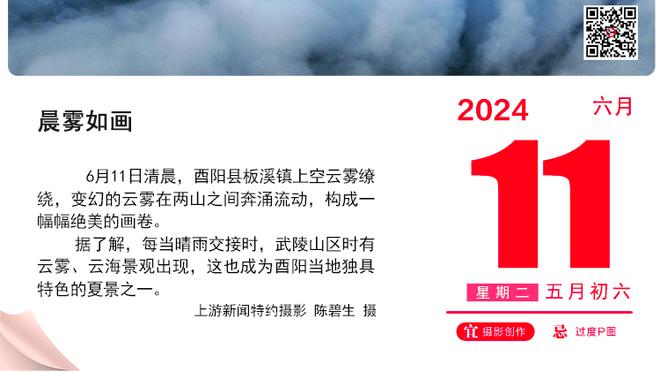 晨雾如画

6月11日清晨，酉阳县板溪镇上空云雾缭绕，变幻的云雾在两山之间奔涌流动，构成一幅幅绝美的画卷。

据了解，每当晴雨交接时，武陵山区时有云雾、云海景观出现，这也成为酉阳当地独具特色的夏景之一。

上游新闻特约摄影 陈碧生 摄

2024 六月

11

星期二 五月初六

宜 摄影创作 忌 过度P图